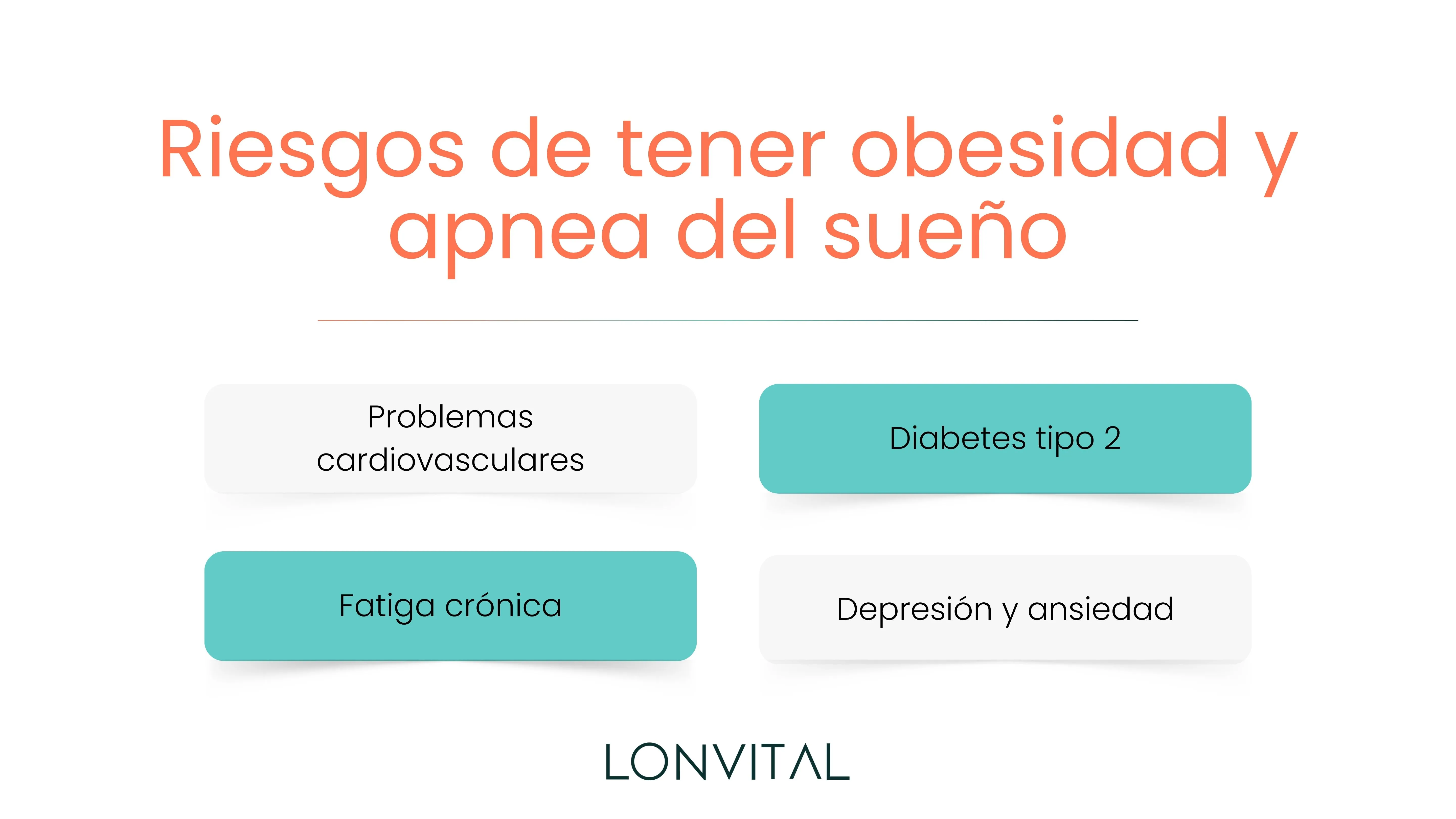 Riesgos de tener obesidad y apnea del sueño

Problemas cardiovasculares

Diabetes tipo 2

Fatiga crónica

Depresión y ansiedad

LONVITAL